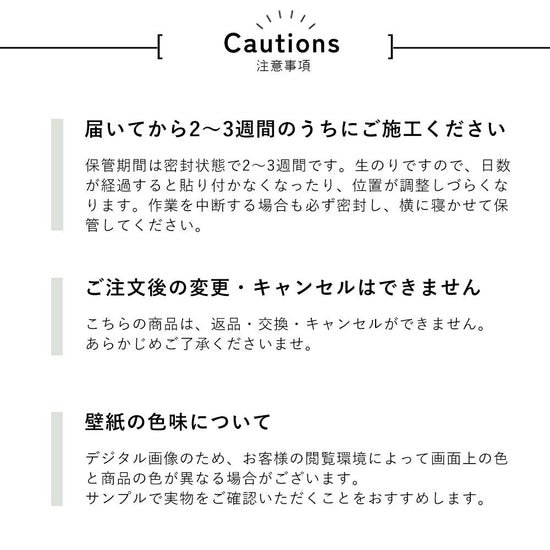 Cautions
注意事項

届いてから2〜3週間のうちにご施工ください

保管期間は密封状態で2〜3週間です。生のりですので、日数が経過すると貼り付かなくなったり、位置が調整しづらくなります。作業を中断する場合も必ず密封し、横に寝かせて保管してください。

ご注文後の変更・キャンセルはできません

こちらの商品は、返品・交換・キャンセルができません。
あらかじめご了承くださいませ。

壁紙の色味について

デジタル画像のため、お客様の閲覧環境によって画面上の色と商品の色が異なる場合がございます。
サンプルで実物をご確認いただくことをおすすめします。